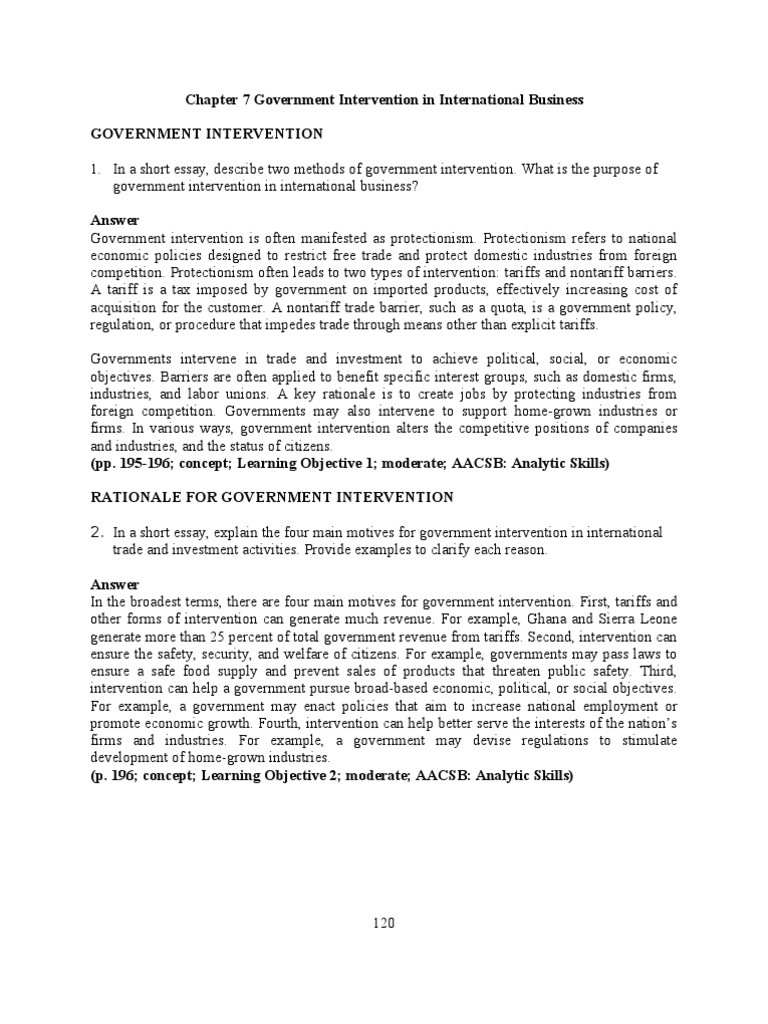 Chapter 7 Government Intervention in International Business

GOVERNMENT INTERVENTION

1. In a short essay, describe two methods of government intervention. What is the purpose of government intervention in international business?

Answer
Government intervention is often manifested as protectionism. Protectionism refers to national economic policies designed to restrict free trade and protect domestic industries from foreign competition. Protectionism often leads to two types of intervention: tariffs and nontariff barriers. A tariff is a tax imposed by government on imported products, effectively increasing cost of acquisition for the customer. A nontariff trade barrier, such as a quota, is a government policy, regulation, or procedure that impedes trade through means other than explicit tariffs.

Governments intervene in trade and investment to achieve political, social, or economic objectives. Barriers are often applied to benefit specific interest groups, such as domestic firms, industries, and labor unions. A key rationale is to create jobs by protecting industries from foreign competition. Governments may also intervene to support home-grown industries or firms. In various ways, government intervention alters the competitive positions of companies and industries, and the status of citizens.
(pp. 195-196; concept; Learning Objective 1; moderate; AACSB: Analytic Skills)

RATIONALE FOR GOVERNMENT INTERVENTION

2. In a short essay, explain the four main motives for government intervention in international trade and investment activities. Provide examples to clarify each reason.

Answer
In the broadest terms, there are four main motives for government intervention. First, tariffs and other forms of intervention can generate much revenue. For example, Ghana and Sierra Leone generate more than 25 percent of total government revenue from tariffs. Second, intervention can ensure the safety, security, and welfare of citizens. For example, governments may pass laws to ensure a safe food supply and prevent sales of products that threaten public safety. Third, intervention can help a government pursue broad-based economic, political, or social objectives. For example, a government may enact policies that aim to increase national employment or promote economic growth. Fourth, intervention can help better serve the interests of the nation's firms and industries. For example, a government may devise regulations to stimulate development of home-grown industries.
(p. 196; concept; Learning Objective 2; moderate; AACSB: Analytic Skills)

120